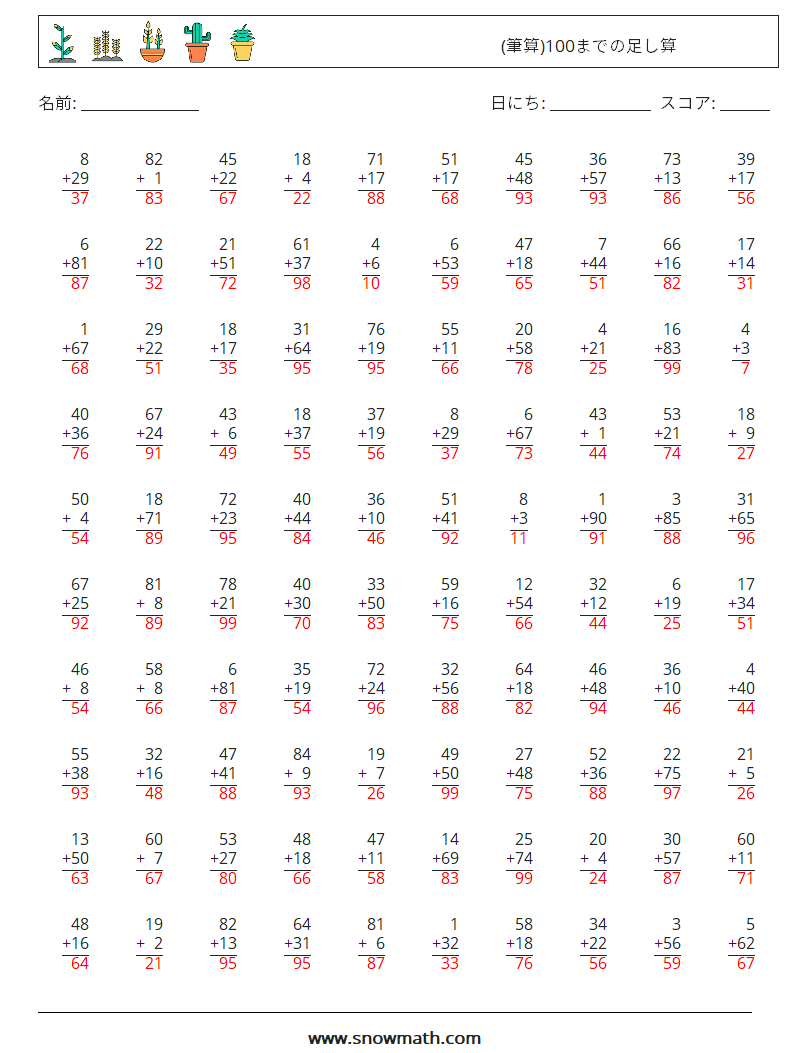 (筆算)100までの足し算

名前: ______________ 日にち: ____________ スコア: ______

| | | | | | | | | | |
|---|---|---|---|---|---|---|---|---|---|
| 8 +29 37 | 82 + 1 83 | 45 +22 67 | 18 + 4 22 | 71 +17 88 | 51 +17 68 | 45 +48 93 | 36 +57 93 | 73 +13 86 | 39 +17 56 |
| 6 +81 87 | 22 +10 32 | 21 +51 72 | 61 +37 98 | 4 +6 10 | 6 +53 59 | 47 +18 65 | 7 +44 51 | 66 +16 82 | 17 +14 31 |
| 1 +67 68 | 29 +22 51 | 18 +17 35 | 31 +64 95 | 76 +19 95 | 55 +11 66 | 20 +58 78 | 4 +21 25 | 16 +83 99 | 4 +3 7 |
| 40 +36 76 | 67 +24 91 | 43 + 6 49 | 18 +37 55 | 37 +19 56 | 8 +29 37 | 6 +67 73 | 43 + 1 44 | 53 +21 74 | 18 + 9 27 |
| 50 + 4 54 | 18 +71 89 | 72 +23 95 | 40 +44 84 | 36 +10 46 | 51 +41 92 | 8 +3 11 | 1 +90 91 | 3 +85 88 | 31 +65 96 |
| 67 +25 92 | 81 + 8 89 | 78 +21 99 | 40 +30 70 | 33 +50 83 | 59 +16 75 | 12 +54 66 | 32 +12 44 | 6 +19 25 | 17 +34 51 |
| 46 + 8 54 | 58 + 8 66 | 6 +81 87 | 35 +19 54 | 72 +24 96 | 32 +56 88 | 64 +18 82 | 46 +48 94 | 36 +10 46 | 4 +40 44 |
| 55 +38 93 | 32 +16 48 | 47 +41 88 | 84 + 9 93 | 19 + 7 26 | 49 +50 99 | 27 +48 75 | 52 +36 88 | 22 +75 97 | 21 + 5 26 |
| 13 +50 63 | 60 + 7 67 | 53 +27 80 | 48 +18 66 | 47 +11 58 | 14 +69 83 | 25 +74 99 | 20 + 4 24 | 30 +57 87 | 60 +11 71 |
| 48 +16 64 | 19 + 2 21 | 82 +13 95 | 64 +31 95 | 81 + 6 87 | 1 +32 33 | 58 +18 76 | 34 +22 56 | 3 +56 59 | 5 +62 67 |

www.snowmath.com